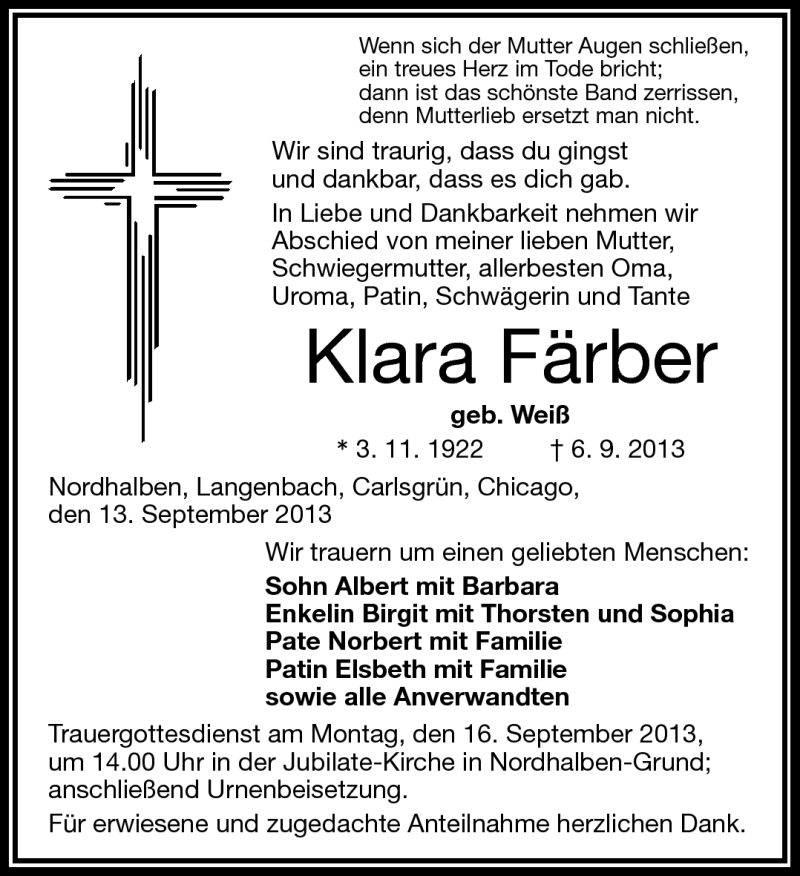 Wenn sich der Mutter Augen schließen,
ein treues Herz im Tode bricht;
dann ist das schönste Band zerrissen,
denn Mutterlieb ersetzt man nicht.

Wir sind traurig, dass du gingst
und dankbar, dass es dich gab.

In Liebe und Dankbarkeit nehmen wir Abschied von meiner lieben Mutter, Schwiegermutter, allerbesten Oma, Uroma, Patin, Schwägerin und Tante

Klara Färber

geb. Weiß

* 3. 11. 1922 † 6. 9. 2013

Nordhalben, Langenbach, Carlsgrün, Chicago,
den 13. September 2013

Wir trauern um einen geliebten Menschen:

Sohn Albert mit Barbara
Enkelin Birgit mit Thorsten und Sophia
Pate Norbert mit Familie
Patin Elsbeth mit Familie
sowie alle Anverwandten

Trauergottesdienst am Montag, den 16. September 2013, um 14.00 Uhr in der Jubilate-Kirche in Nordhalben-Grund; anschließend Urnenbeisetzung.

Für erwiesene und zugedachte Anteilnahme herzlichen Dank.